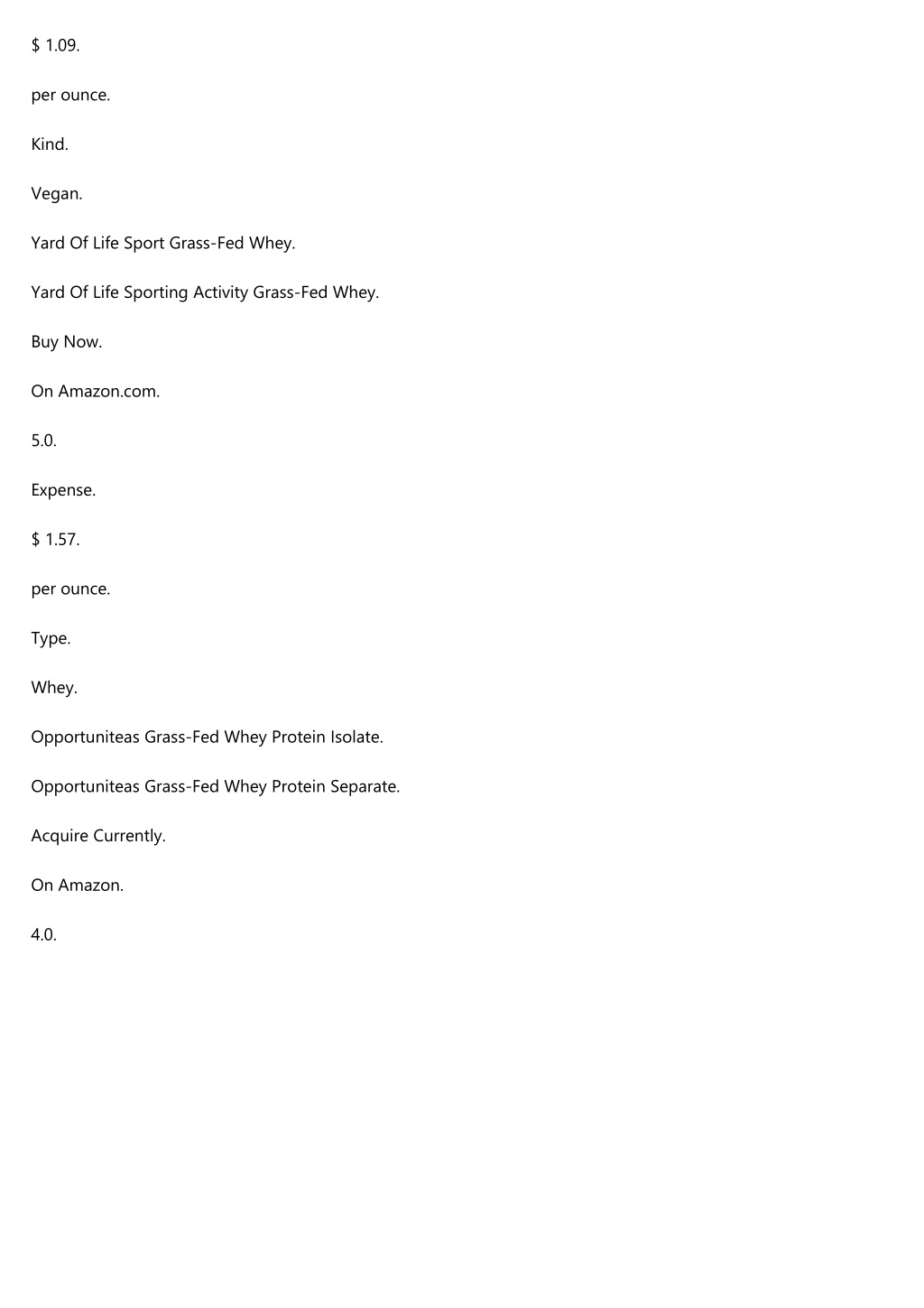 $ 1.09.

per ounce.

Kind.

Vegan.

Yard Of Life Sport Grass-Fed Whey.

Yard Of Life Sporting Activity Grass-Fed Whey.

Buy Now.

On Amazon.com.

5.0.

Expense.

$ 1.57.

per ounce.

Type.

Whey.

Opportuniteas Grass-Fed Whey Protein Isolate.

Opportuniteas Grass-Fed Whey Protein Separate.

Acquire Currently.

On Amazon.

4.0.